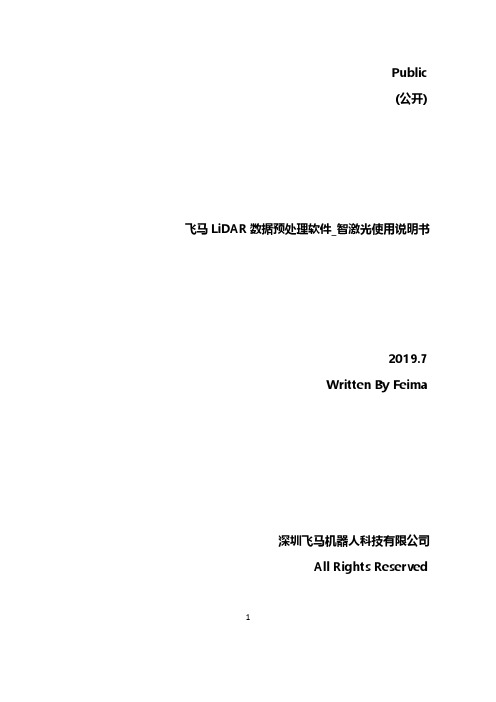 Public
(公开)

飞马 LiDAR 数据预处理软件_智激光使用说明书

2019.7
Written By Feima

深圳飞马机器人科技有限公司
All Rights Reserved

1